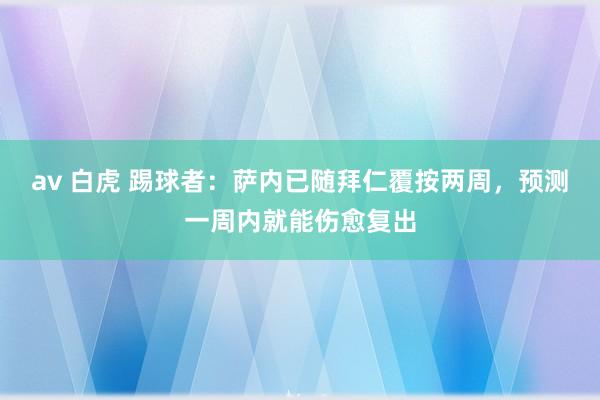 av 白虎 踢球者：萨内已随拜仁覆按两周，预测一周内就能伤愈复出